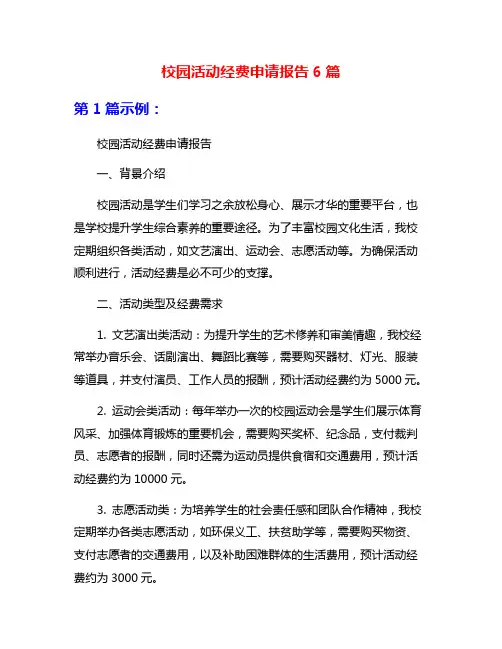 校园活动经费申请报告 6 篇

第 1 篇示例：

校园活动经费申请报告

一、背景介绍

校园活动是学生们学习之余放松身心、展示才华的重要平台，也是学校提升学生综合素养的重要途径。为了丰富校园文化生活，我校定期组织各类活动，如文艺演出、运动会、志愿活动等。为确保活动顺利进行，活动经费是必不可少的支撑。

二、活动类型及经费需求

1. 文艺演出类活动：为提升学生的艺术修养和审美情趣，我校经常举办音乐会、话剧演出、舞蹈比赛等，需要购买器材、灯光、服装等道具，并支付演员、工作人员的报酬，预计活动经费约为 5000 元。

2. 运动会类活动：每年举办一次的校园运动会是学生们展示体育风采、加强体育锻炼的重要机会，需要购买奖杯、纪念品，支付裁判员、志愿者的报酬，同时还需为运动员提供食宿和交通费用，预计活动经费约为 10000 元。

3. 志愿活动类：为培养学生的社会责任感和团队合作精神，我校定期举办各类志愿活动，如环保义工、扶贫助学等，需要购买物资、支付志愿者的交通费用，以及补助困难群体的生活费用，预计活动经费约为 3000 元。